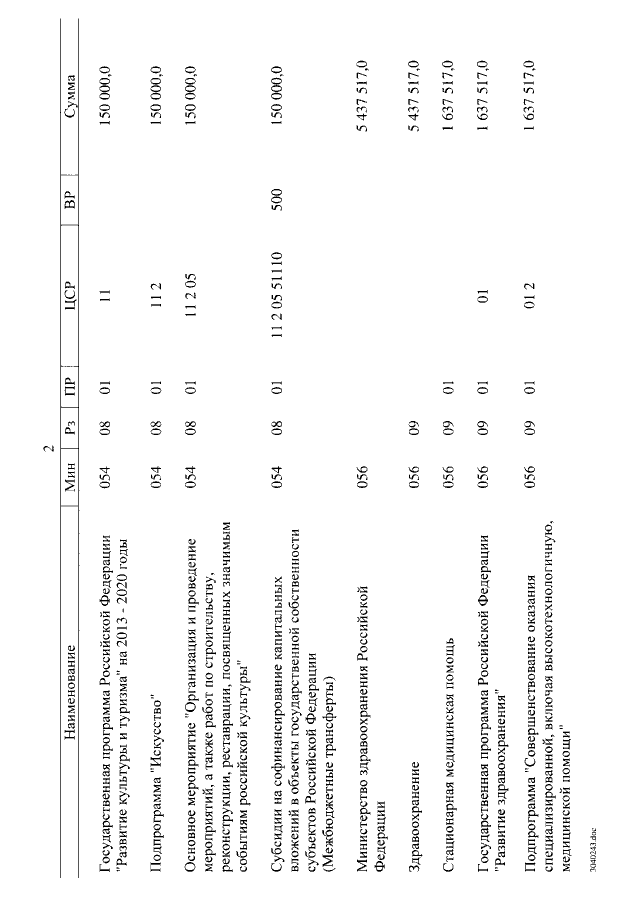 2

| Наименование | Мин | Рз | ПР | ЦСР | ВР | Сумма |
|---|---|---|---|---|---|---|
| Государственная программа Российской Федерации "Развитие культуры и туризма" на 2013 - 2020 годы | 054 | 08 | 01 | 11 | | 150 000,0 |
| Подпрограмма "Искусство" | 054 | 08 | 01 | 11 2 | | 150 000,0 |
| Основное мероприятие "Организация и проведение мероприятий, а также работ по строительству, реконструкции, реставрации, посвященных значимым событиям российской культуры" | 054 | 08 | 01 | 11 2 05 | | 150 000,0 |
| Субсидии на софинансирование капитальных вложений в объекты государственной собственности субъектов Российской Федерации (Межбюджетные трансферты) | 054 | 08 | 01 | 11 2 05 51110 | 500 | 150 000,0 |
| Министерство здравоохранения Российской Федерации | 056 | | | | | 5 437 517,0 |
| Здравоохранение | 056 | 09 | | | | 5 437 517,0 |
| Стационарная медицинская помощь | 056 | 09 | 01 | | | 1 637 517,0 |
| Государственная программа Российской Федерации "Развитие здравоохранения" | 056 | 09 | 01 | 01 | | 1 637 517,0 |
| Подпрограмма "Совершенствование оказания специализированной, включая высокотехнологичную, медицинской помощи" | 056 | 09 | 01 | 01 2 | | 1 637 517,0 |

3040243.doc